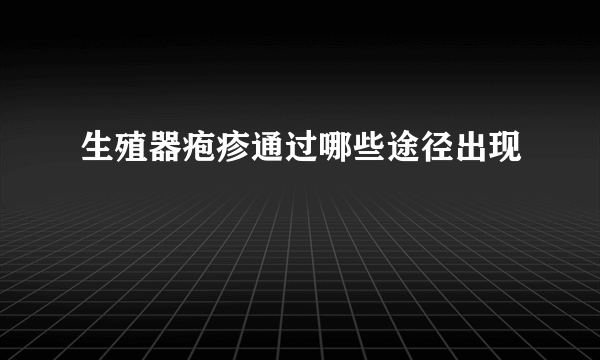 生殖器疱疹通过哪些途径出现